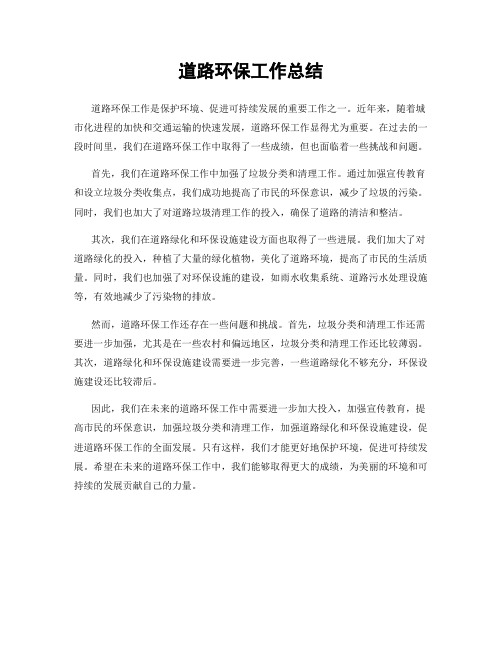 道路环保工作总结

道路环保工作是保护环境、促进可持续发展的重要工作之一。近年来，随着城市化进程的加快和交通运输的快速发展，道路环保工作显得尤为重要。在过去的一段时间里，我们在道路环保工作中取得了一些成绩，但也面临着一些挑战和问题。

首先，我们在道路环保工作中加强了垃圾分类和清理工作。通过加强宣传教育和设立垃圾分类收集点，我们成功地提高了市民的环保意识，减少了垃圾的污染。同时，我们也加大了对道路垃圾清理工作的投入，确保了道路的清洁和整洁。

其次，我们在道路绿化和环保设施建设方面也取得了一些进展。我们加大了对道路绿化的投入，种植了大量的绿化植物，美化了道路环境，提高了市民的生活质量。同时，我们也加强了对环保设施的建设，如雨水收集系统、道路污水处理设施等，有效地减少了污染物的排放。

然而，道路环保工作还存在一些问题和挑战。首先，垃圾分类和清理工作还需要进一步加强，尤其是在一些农村和偏远地区，垃圾分类和清理工作还比较薄弱。其次，道路绿化和环保设施建设需要进一步完善，一些道路绿化不够充分，环保设施建设还比较滞后。

因此，我们在未来的道路环保工作中需要进一步加大投入，加强宣传教育，提高市民的环保意识，加强垃圾分类和清理工作，加强道路绿化和环保设施建设，促进道路环保工作的全面发展。只有这样，我们才能更好地保护环境，促进可持续发展。希望在未来的道路环保工作中，我们能够取得更大的成绩，为美丽的环境和可持续的发展贡献自己的力量。